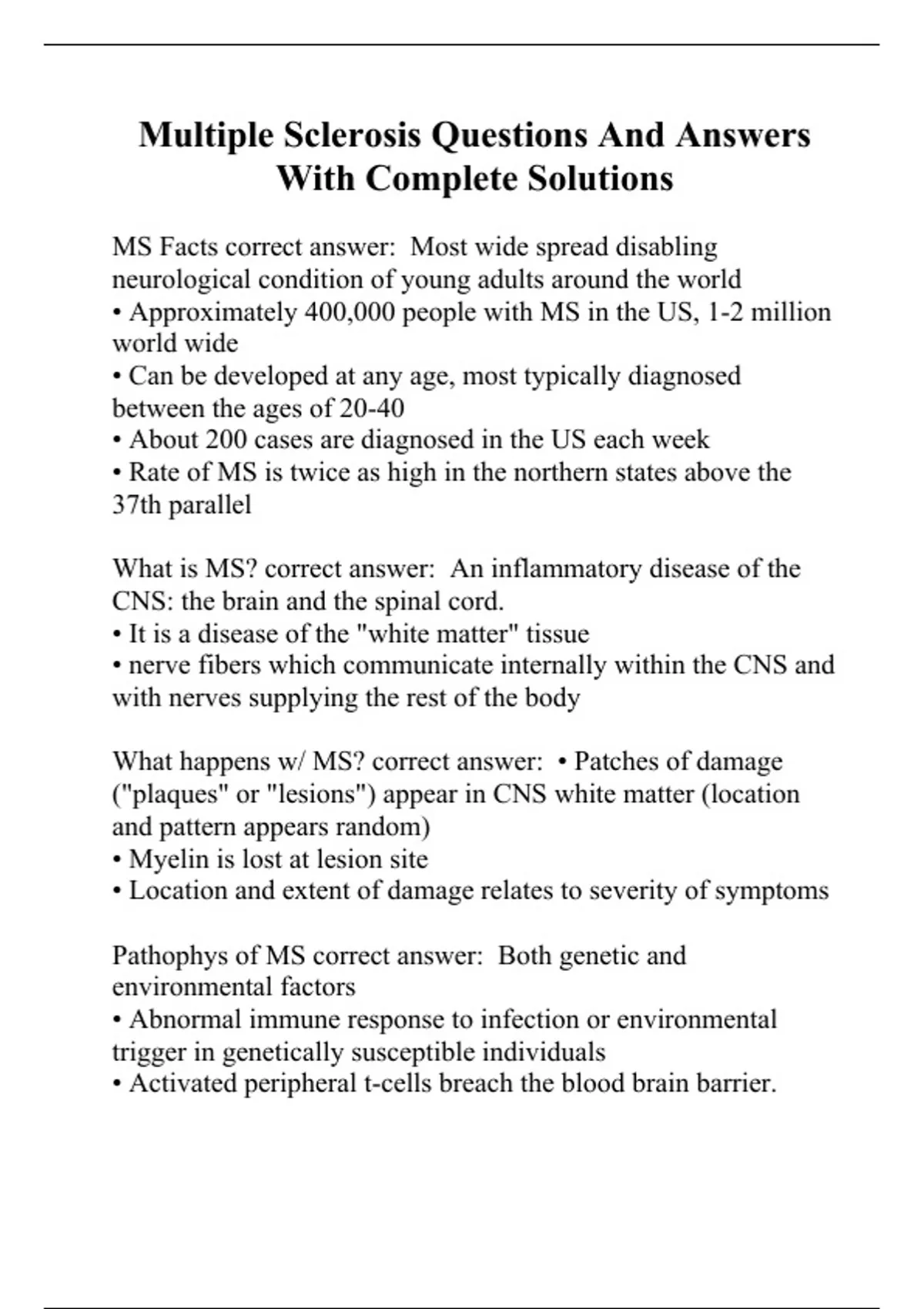 Multiple Sclerosis Questions And Answers With Complete Solutions

MS Facts correct answer: Most wide spread disabling neurological condition of young adults around the world
• Approximately 400,000 people with MS in the US, 1-2 million world wide
• Can be developed at any age, most typically diagnosed between the ages of 20-40
• About 200 cases are diagnosed in the US each week
• Rate of MS is twice as high in the northern states above the 37th parallel

What is MS? correct answer: An inflammatory disease of the CNS: the brain and the spinal cord.
• It is a disease of the "white matter" tissue
• nerve fibers which communicate internally within the CNS and with nerves supplying the rest of the body

What happens w/ MS? correct answer: • Patches of damage ("plaques" or "lesions") appear in CNS white matter (location and pattern appears random)
• Myelin is lost at lesion site
• Location and extent of damage relates to severity of symptoms

Pathophys of MS correct answer: Both genetic and environmental factors
• Abnormal immune response to infection or environmental trigger in genetically susceptible individuals
• Activated peripheral t-cells breach the blood brain barrier.